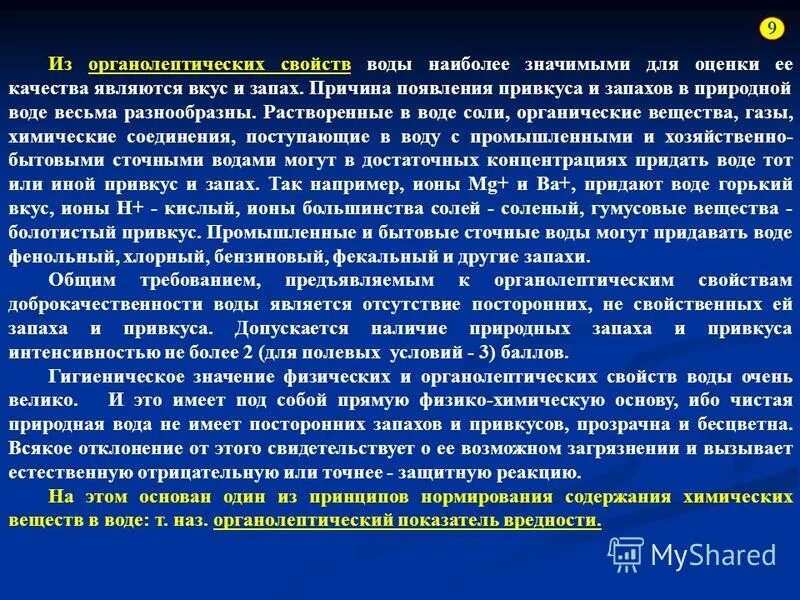 9

Из органолептических свойств воды наиболее значимыми для оценки ее качества являются вкус и запах. Причина появления привкуса и запахов в природной воде весьма разнообразны. Растворенные в воде соли, органические вещества, газы, химические соединения, поступающие в воду с промышленными и хозяйственно-бытовыми сточными водами могут в достаточных концентрациях придать воде тот или иной привкус и запах. Так например, ионы Mg+ и Ba+, придают воде горький вкус, ионы H+ - кислый, ионы большинства солей - соленый, гумусовые вещества - болотистый привкус. Промышленные и бытовые сточные воды могут придавать воде фенольный, хлорный, бензиновый, фекальный и другие запахи.

Общим требованием, предъявляемым к органолептическим свойствам доброкачественности воды является отсутствие посторонних, не свойственных ей запаха и привкуса. Допускается наличие природных запаха и привкуса интенсивностью не более 2 (для полевых условий - 3) баллов.

Гигиеническое значение физических и органолептических свойств воды очень велико. И это имеет под собой прямую физико-химическую основу, ибо чистая природная вода не имеет посторонних запахов и привкусов, прозрачна и бесцветна. Всякое отклонение от этого свидетельствует о ее возможном загрязнении и вызывает естественную отрицательную или точнее - защитную реакцию.

На этом основан один из принципов нормирования содержания химических веществ в воде: т. наз. органолептический показатель вредности.

MyShared